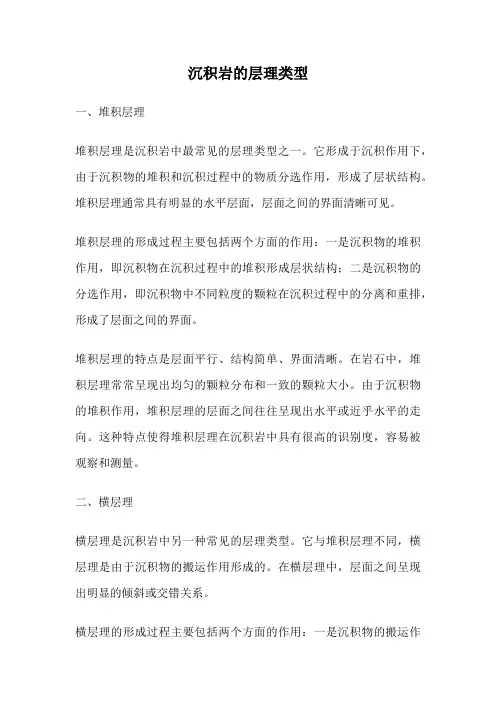 沉积岩的层理类型

一、堆积层理

堆积层理是沉积岩中最常见的层理类型之一。它形成于沉积作用下，由于沉积物的堆积和沉积过程中的物质分选作用，形成了层状结构。堆积层理通常具有明显的水平层面，层面之间的界面清晰可见。

堆积层理的形成过程主要包括两个方面的作用：一是沉积物的堆积作用，即沉积物在沉积过程中的堆积形成层状结构；二是沉积物的分选作用，即沉积物中不同粒度的颗粒在沉积过程中的分离和重排，形成了层面之间的界面。

堆积层理的特点是层面平行、结构简单、界面清晰。在岩石中，堆积层理常常呈现出均匀的颗粒分布和一致的颗粒大小。由于沉积物的堆积作用，堆积层理的层面之间往往呈现出水平或近乎水平的走向。这种特点使得堆积层理在沉积岩中具有很高的识别度，容易被观察和测量。

二、横层理

横层理是沉积岩中另一种常见的层理类型。它与堆积层理不同，横层理是由于沉积物的搬运作用形成的。在横层理中，层面之间呈现出明显的倾斜或交错关系。

横层理的形成过程主要包括两个方面的作用：一是沉积物的搬运作